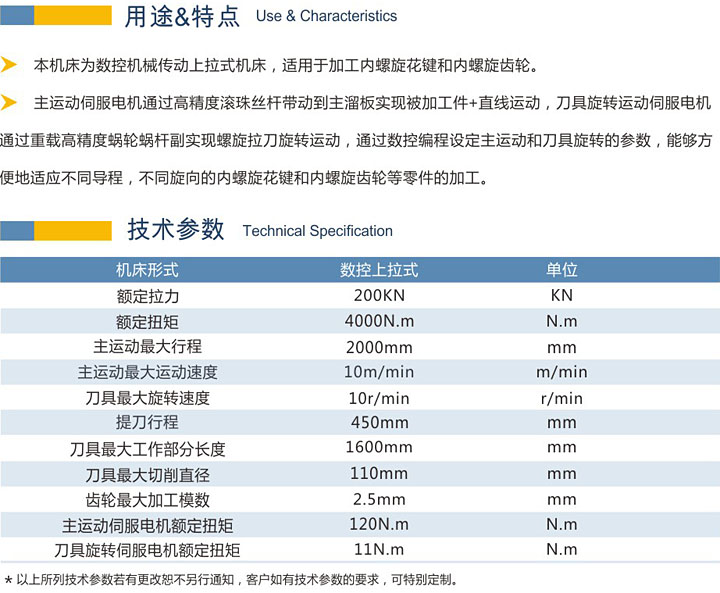 用途&特点 Use & Characteristics

本机床为数控机械传动上拉式机床，适用于加工内螺旋花键和内螺旋齿轮。

主运动伺服电机通过高精度滚珠丝杆带动到主溜板实现被加工件+直线运动，刀具旋转运动伺服电机通过重载高精度蜗轮蜗杆副实现螺旋拉刀旋转运动，通过数控编程设定主运动和刀具旋转的参数，能够方便地适应不同导程，不同旋向的内螺旋花键和内螺旋齿轮等零件的加工。

技术参数 Technical Specification

| 机床形式 | 数控上拉式 | 单位 |
|---|---|---|
| 额定拉力 | 200KN | KN |
| 额定扭矩 | 4000N.m | N.m |
| 主运动最大行程 | 2000mm | mm |
| 主运动最大运动速度 | 10m/min | m/min |
| 刀具最大旋转速度 | 10r/min | r/min |
| 提刀行程 | 450mm | mm |
| 刀具最大工作部分长度 | 1600mm | mm |
| 刀具最大切削直径 | 110mm | mm |
| 齿轮最大加工模数 | 2.5mm | mm |
| 主运动伺服电机额定扭矩 | 120N.m | N.m |
| 刀具旋转伺服电机额定扭矩 | 11N.m | N.m |

* 以上所列技术参数若有更改恕不另行通知，客户如有技术参数的要求，可特别定制。